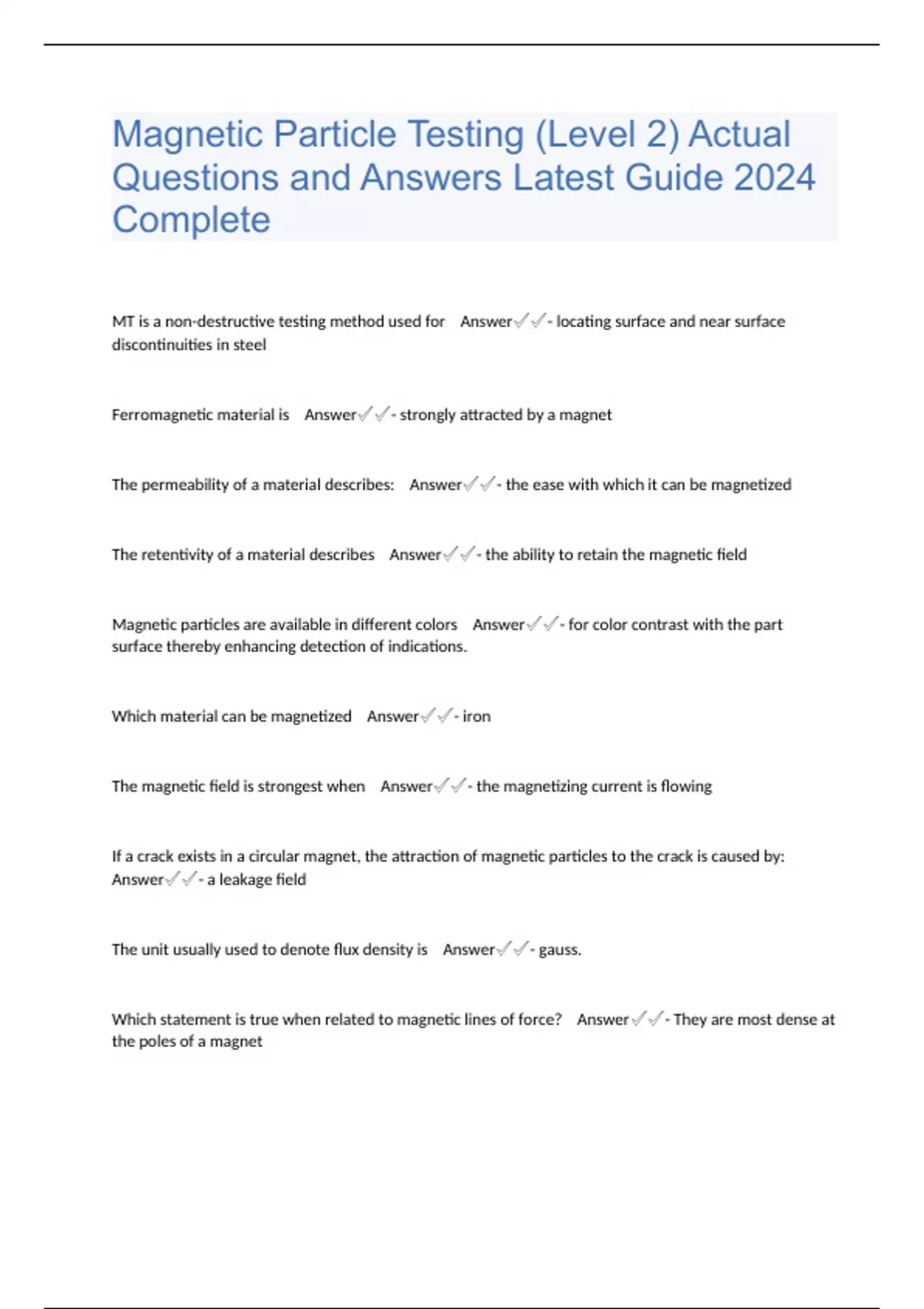 Magnetic Particle Testing (Level 2) Actual Questions and Answers Latest Guide 2024 Complete

MT is a non-destructive testing method used for Answer✓✓- locating surface and near surface discontinuities in steel

Ferromagnetic material is Answer✓✓- strongly attracted by a magnet

The permeability of a material describes: Answer✓✓- the ease with which it can be magnetized

The retentivity of a material describes Answer✓✓- the ability to retain the magnetic field

Magnetic particles are available in different colors Answer✓✓- for color contrast with the part surface thereby enhancing detection of indications.

Which material can be magnetized Answer✓✓- iron

The magnetic field is strongest when Answer✓✓- the magnetizing current is flowing

If a crack exists in a circular magnet, the attraction of magnetic particles to the crack is caused by: Answer✓✓- a leakage field

The unit usually used to denote flux density is Answer✓✓- gauss.

Which statement is true when related to magnetic lines of force? Answer✓✓- They are most dense at the poles of a magnet